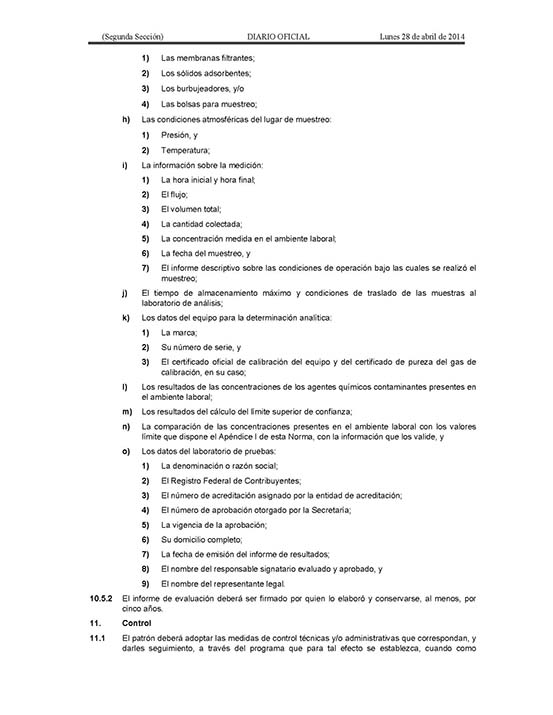 (Segunda Sección) DIARIO OFICIAL Lunes 28 de abril de 2014

1) Las membranas filtrantes;

2) Los sólidos adsorbentes;

3) Los burbujeadores, y/o

4) Las bolsas para muestreo;

h) Las condiciones atmosféricas del lugar de muestreo:

1) Presión, y

2) Temperatura;

i) La información sobre la medición:

1) La hora inicial y hora final;

2) El flujo;

3) El volumen total;

4) La cantidad colectada;

5) La concentración medida en el ambiente laboral;

6) La fecha del muestreo, y

7) El informe descriptivo sobre las condiciones de operación bajo las cuales se realizó el muestreo;

j) El tiempo de almacenamiento máximo y condiciones de traslado de las muestras al laboratorio de análisis;

k) Los datos del equipo para la determinación analítica:

1) La marca;

2) Su número de serie, y

3) El certificado oficial de calibración del equipo y del certificado de pureza del gas de calibración, en su caso;

l) Los resultados de las concentraciones de los agentes químicos contaminantes presentes en el ambiente laboral;

m) Los resultados del cálculo del límite superior de confianza;

n) La comparación de las concentraciones presentes en el ambiente laboral con los valores límite que dispone el Apéndice I de esta Norma, con la información que los valide, y

o) Los datos del laboratorio de pruebas:

1) La denominación o razón social;

2) El Registro Federal de Contribuyentes;

3) El número de acreditación asignado por la entidad de acreditación;

4) El número de aprobación otorgado por la Secretaría;

5) La vigencia de la aprobación;

6) Su domicilio completo;

7) La fecha de emisión del informe de resultados;

8) El nombre del responsable signatario evaluado y aprobado, y

9) El nombre del representante legal.

10.5.2 El informe de evaluación deberá ser firmado por quien lo elaboró y conservarse, al menos, por cinco años.

11. Control

11.1 El patrón deberá adoptar las medidas de control técnicas y/o administrativas que correspondan, y darles seguimiento, a través del programa que para tal efecto se establezca, cuando como